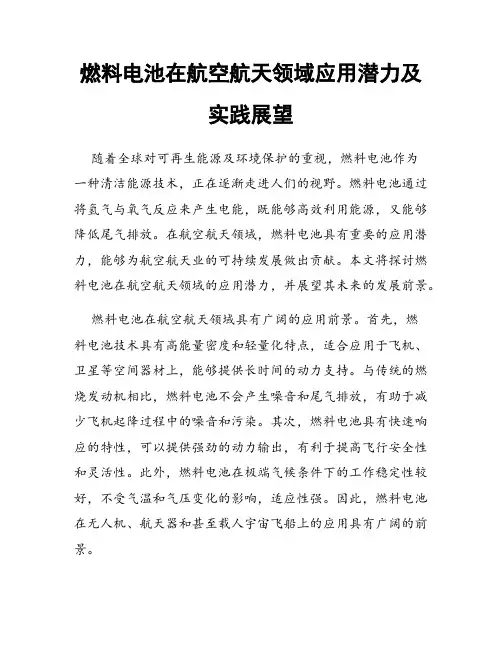 燃料电池在航空航天领域应用潜力及实践展望

随着全球对可再生能源及环境保护的重视，燃料电池作为一种清洁能源技术，正在逐渐走进人们的视野。燃料电池通过将氢气与氧气反应来产生电能，既能够高效利用能源，又能够降低尾气排放。在航空航天领域，燃料电池具有重要的应用潜力，能够为航空航天业的可持续发展做出贡献。本文将探讨燃料电池在航空航天领域的应用潜力，并展望其未来的发展前景。

燃料电池在航空航天领域具有广阔的应用前景。首先，燃料电池技术具有高能量密度和轻量化特点，适合应用于飞机、卫星等空间器材上，能够提供长时间的动力支持。与传统的燃烧发动机相比，燃料电池不会产生噪音和尾气排放，有助于减少飞机起降过程中的噪音和污染。其次，燃料电池具有快速响应的特性，可以提供强劲的动力输出，有利于提高飞行安全性和灵活性。此外，燃料电池在极端气候条件下的工作稳定性较好，不受气温和气压变化的影响，适应性强。因此，燃料电池在无人机、航天器和甚至载人宇宙飞船上的应用具有广阔的前景。